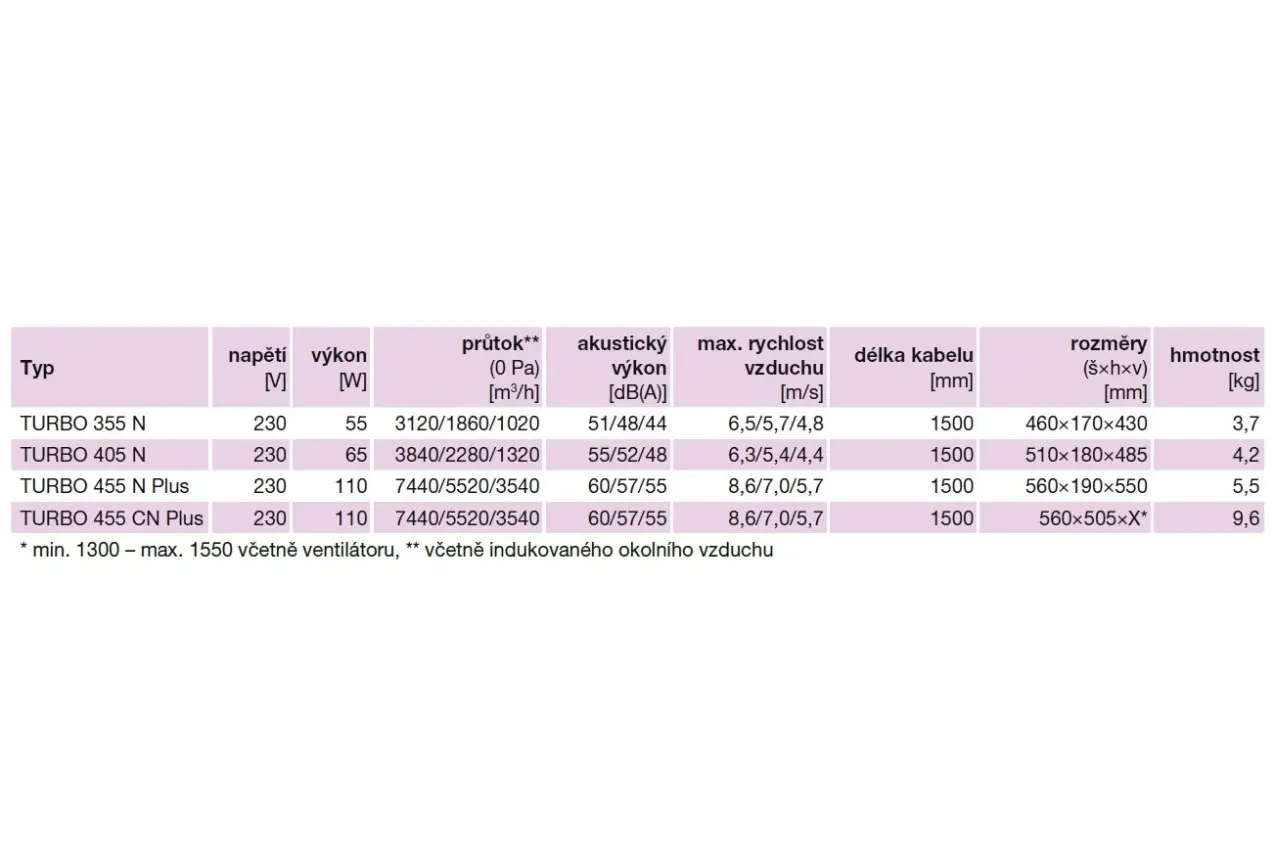 | Typ | napětí [V] | výkon [W] | průtok** (0 Pa) [$m^3/h$] | akustický výkon [dB(A)] | max. rychlost vzduchu [m/s] | délka kabelu [mm] | rozměry (š×h×v) [mm] | hmotnost [kg] |
|---|---|---|---|---|---|---|---|---|
| TURBO 355 N | 230 | 55 | 3120/1860/1020 | 51/48/44 | 6,5/5,7/4,8 | 1500 | 460×170×430 | 3,7 |
| TURBO 405 N | 230 | 65 | 3840/2280/1320 | 55/52/48 | 6,3/5,4/4,4 | 1500 | 510×180×485 | 4,2 |
| TURBO 455 N Plus | 230 | 110 | 7440/5520/3540 | 60/57/55 | 8,6/7,0/5,7 | 1500 | 560×190×550 | 5,5 |
| TURBO 455 CN Plus | 230 | 110 | 7440/5520/3540 | 60/57/55 | 8,6/7,0/5,7 | 1500 | 560×505×X* | 9,6 |

* min. 1300 – max. 1550 včetně ventilátoru, ** včetně indukovaného okolního vzduchu